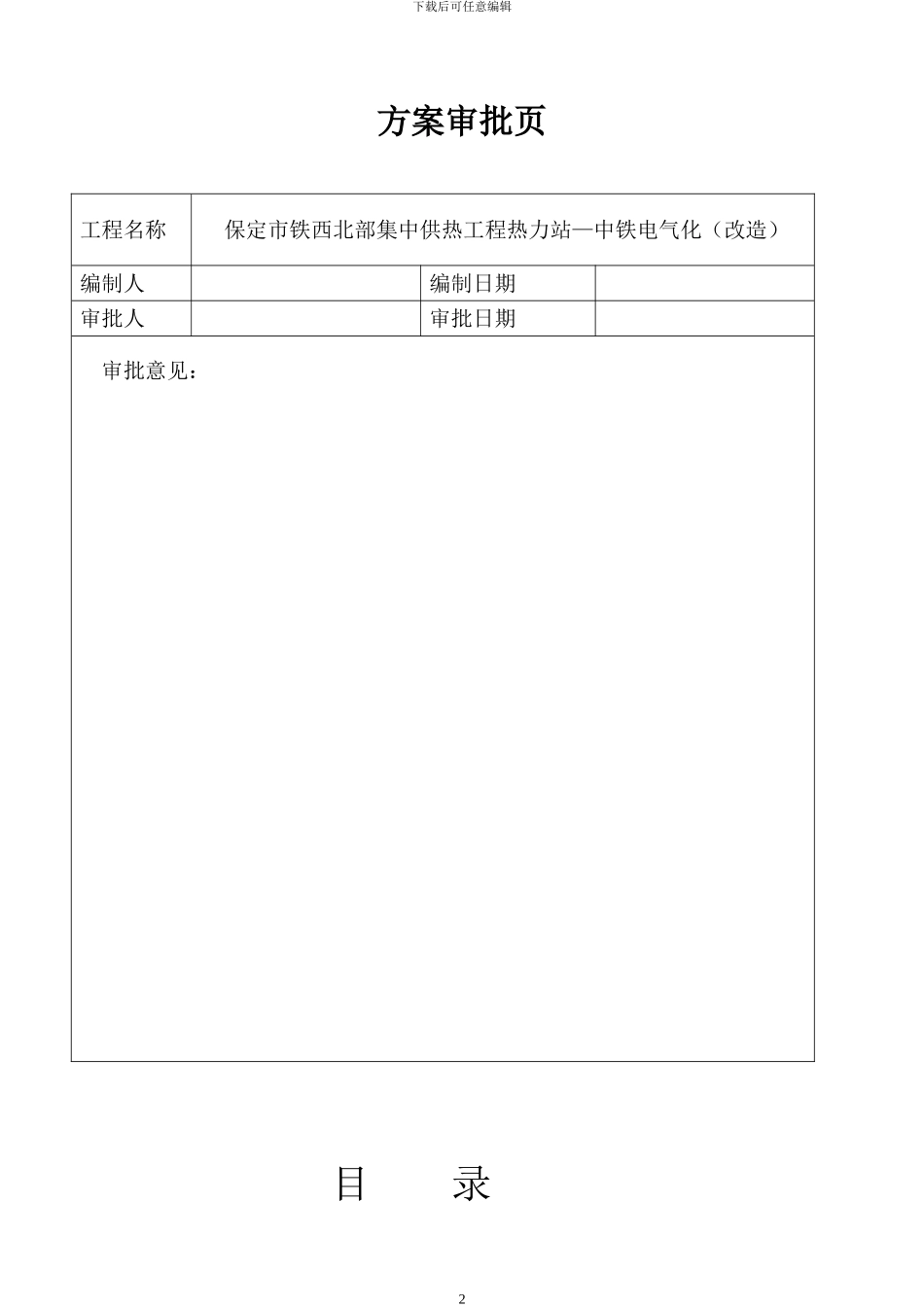 下载后可任意编辑

方案审批页

| 工程名称 | 保定市铁西北部集中供热工程热力站—中铁电气化（改造） | | |
|---|---|---|---|
| 编制人 | | 编制日期 | |
| 审批人 | | 审批日期 | |
| 审批意见： | | | |

目　　录

2